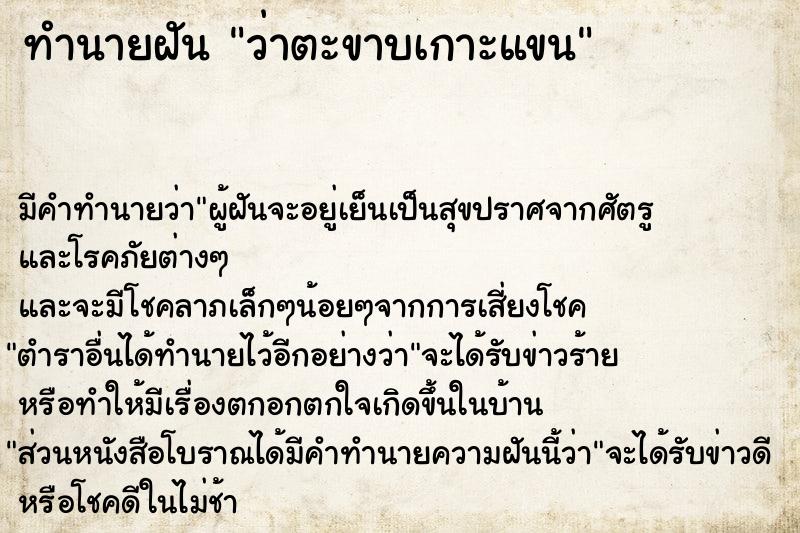 ทำนายฝัน "ว่าตะขาบเกาะแขน"

มีคำทำนายว่า"ผู้ฝันจะอยู่เย็นเป็นสุขปราศจากศัตรู และโรคภัยต่างๆ และจะมีโชคลาภเล็กๆน้อยๆจากการเสี่ยงโชค "ตำราอื่นได้ทำนายไว้อีกอย่างว่า"จะได้รับข่าวร้าย หรือทำให้มีเรื่องตกอกตกใจเกิดขึ้นในบ้าน "ส่วนหนังสือโบราณได้มีคำทำนายความฝันนี้ว่า"จะได้รับข่าวดี หรือโชคดีในไม่ช้า